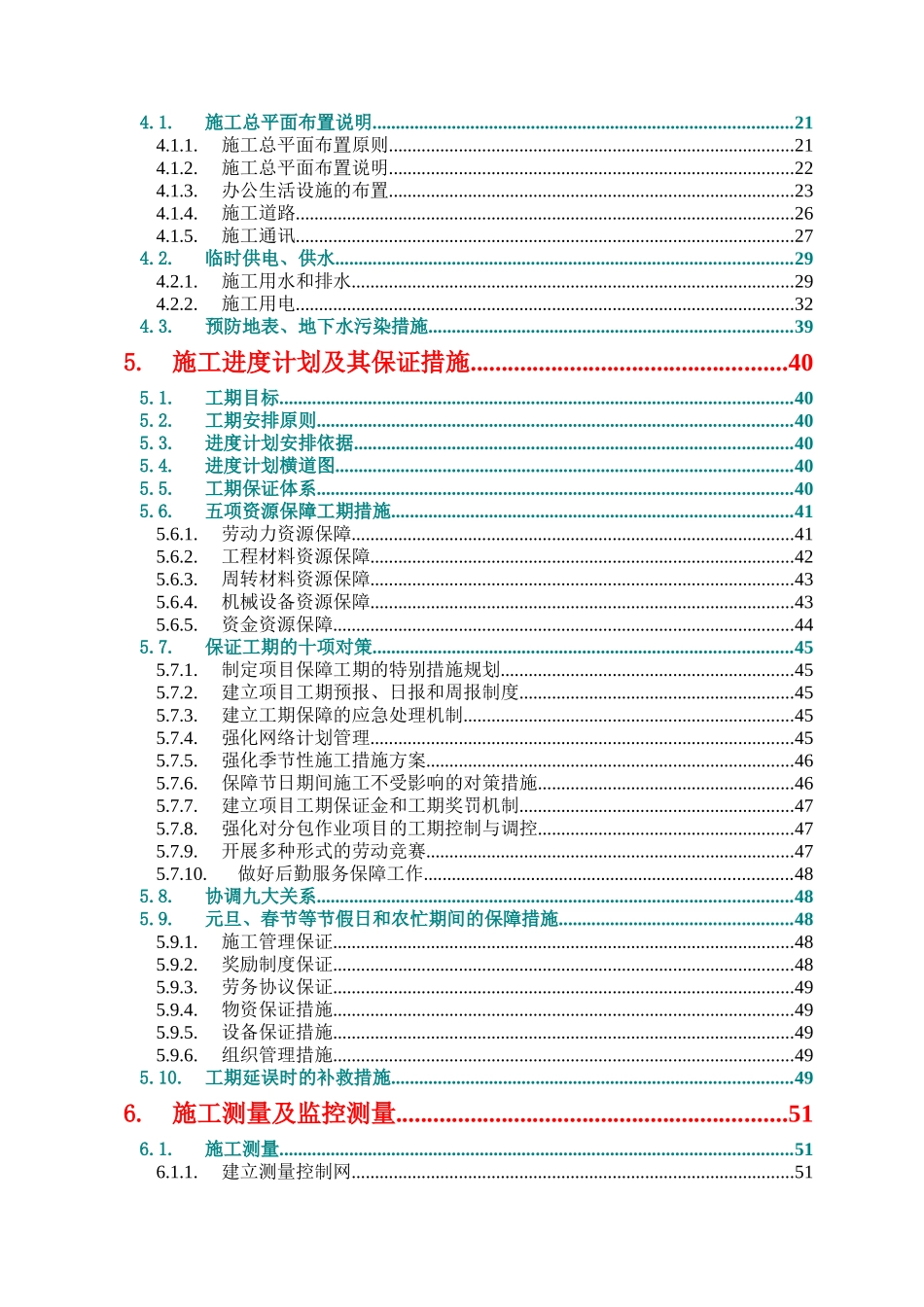 4.1. 施工总平面布置说明 21
4.1.1. 施工总平面布置原则 21
4.1.2. 施工总平面布置说明 22
4.1.3. 办公生活设施的布置 23
4.1.4. 施工道路 26
4.1.5. 施工通讯 27
4.2. 临时供电、供水 29
4.2.1. 施工用水和排水 29
4.2.2. 施工用电 32
4.3. 预防地表、地下水污染措施 39
5. 施工进度计划及其保证措施 40
5.1. 工期目标 40
5.2. 工期安排原则 40
5.3. 进度计划安排依据 40
5.4. 进度计划横道图 40
5.5. 工期保证体系 40
5.6. 五项资源保障工期措施 41
5.6.1. 劳动力资源保障 41
5.6.2. 工程材料资源保障 42
5.6.3. 周转材料资源保障 43
5.6.4. 机械设备资源保障 43
5.6.5. 资金资源保障 44
5.7. 保证工期的十项对策 45
5.7.1. 制定项目保障工期的特别措施规划 45
5.7.2. 建立项目工期预报、日报和周报制度 45
5.7.3. 建立工期保障的应急处理机制 45
5.7.4. 强化网络计划管理 45
5.7.5. 强化季节性施工措施方案 46
5.7.6. 保障节日期间施工不受影响的对策措施 46
5.7.7. 建立项目工期保证金和工期奖罚机制 47
5.7.8. 强化对分包作业项目的工期控制与调控 47
5.7.9. 开展多种形式的劳动竞赛 47
5.7.10. 做好后勤服务保障工作 48
5.8. 协调九大关系 48
5.9. 元旦、春节等节假日和农忙期间的保障措施 48
5.9.1. 施工管理保证 48
5.9.2. 奖励制度保证 48
5.9.3. 劳务协议保证 49
5.9.4. 物资保证措施 49
5.9.5. 设备保证措施 49
5.9.6. 组织管理措施 49
5.10. 工期延误时的补救措施 49
6. 施工测量及监控测量 51
6.1. 施工测量 51
6.1.1. 建立测量控制网 51